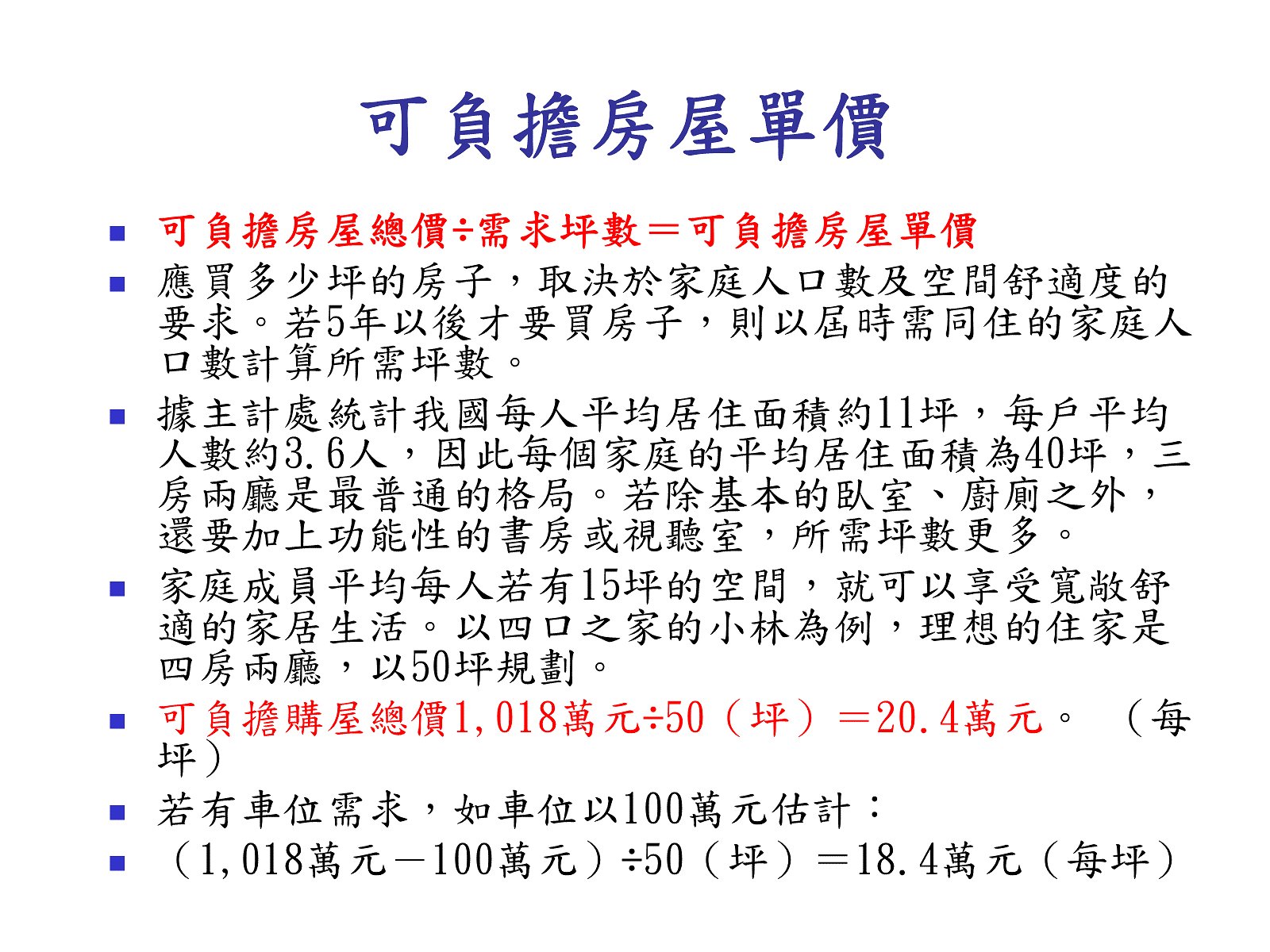 可負擔房屋單價

- 可負擔房屋總價÷需求坪數＝可負擔房屋單價
- 應買多少坪的房子，取決於家庭人口數及空間舒適度的要求。若5年以後才要買房子，則以屆時需同住的家庭人口數計算所需坪數。
- 據主計處統計我國每人平均居住面積約11坪，每戶平均人數約3.6人，因此每個家庭的平均居住面積為40坪，三房兩廳是最普通的格局。若除基本的臥室、廚廁之外，還要加上功能性的書房或視聽室，所需坪數更多。
- 家庭成員平均每人若有15坪的空間，就可以享受寬敞舒適的家居生活。以四口之家的小林為例，理想的住家是四房兩廳，以50坪規劃。
- 可負擔購屋總價1,018萬元÷50（坪）＝20.4萬元。（每坪）
- 若有車位需求，如車位以100萬元估計：
- （1,018萬元－100萬元）÷50（坪）＝18.4萬元（每坪）